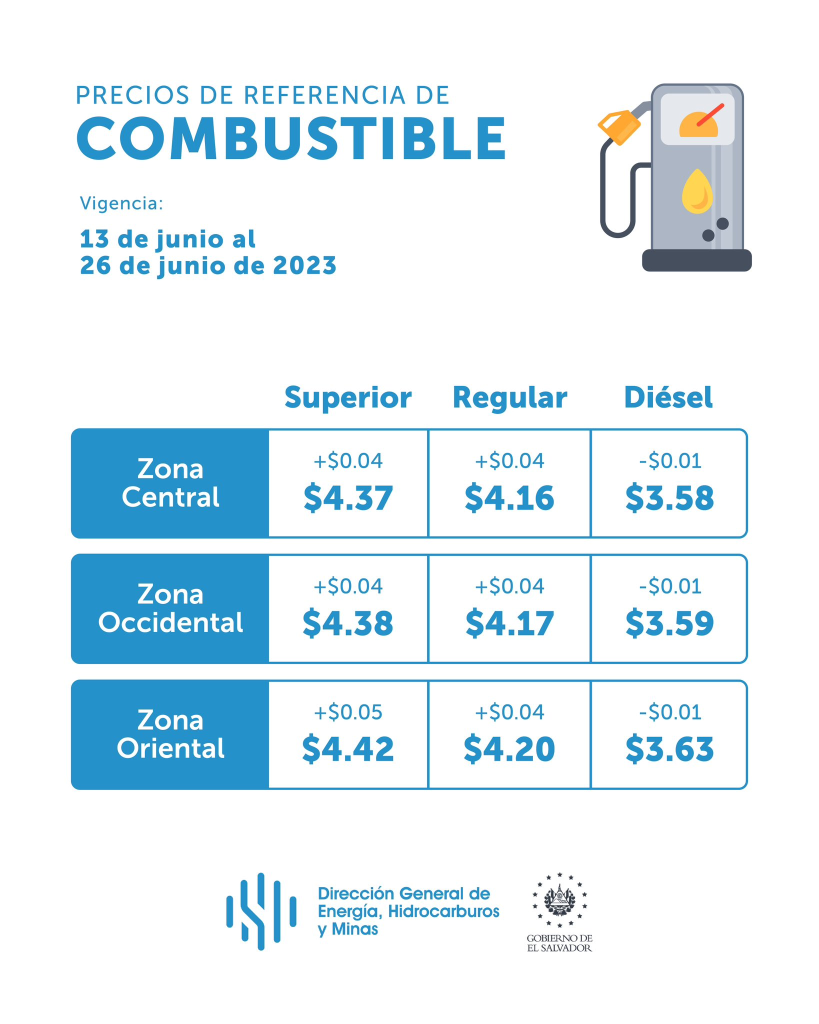 PRECIOS DE REFERENCIA DE
COMBUSTIBLE

Vigencia:
13 de junio al
26 de junio de 2023

| | Superior | Regular | Diésel |
|---|---|---|---|
| Zona Central | +\$0.04 \$4.37 | +\$0.04 \$4.16 | -\$0.01 \$3.58 |
| Zona Occidental | +\$0.04 \$4.38 | +\$0.04 \$4.17 | -\$0.01 \$3.59 |
| Zona Oriental | +\$0.05 \$4.42 | +\$0.04 \$4.20 | -\$0.01 \$3.63 |

Dirección General de Energía, Hidrocarburos y Minas

GOBIERNO DE EL SALVADOR